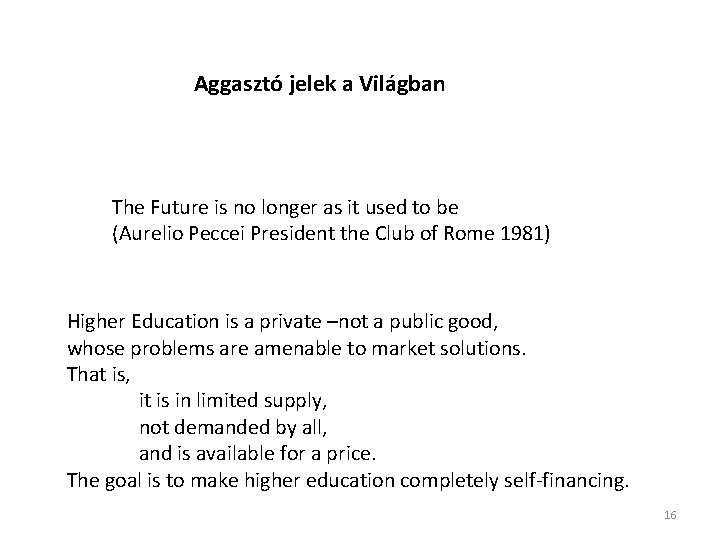 Aggasztó jelek a Világban

The Future is no longer as it used to be
(Aurelio Peccei President the Club of Rome 1981)

Higher Education is a private –not a public good,
whose problems are amenable to market solutions.
That is,
it is in limited supply,
not demanded by all,
and is available for a price.
The goal is to make higher education completely self-financing.

16